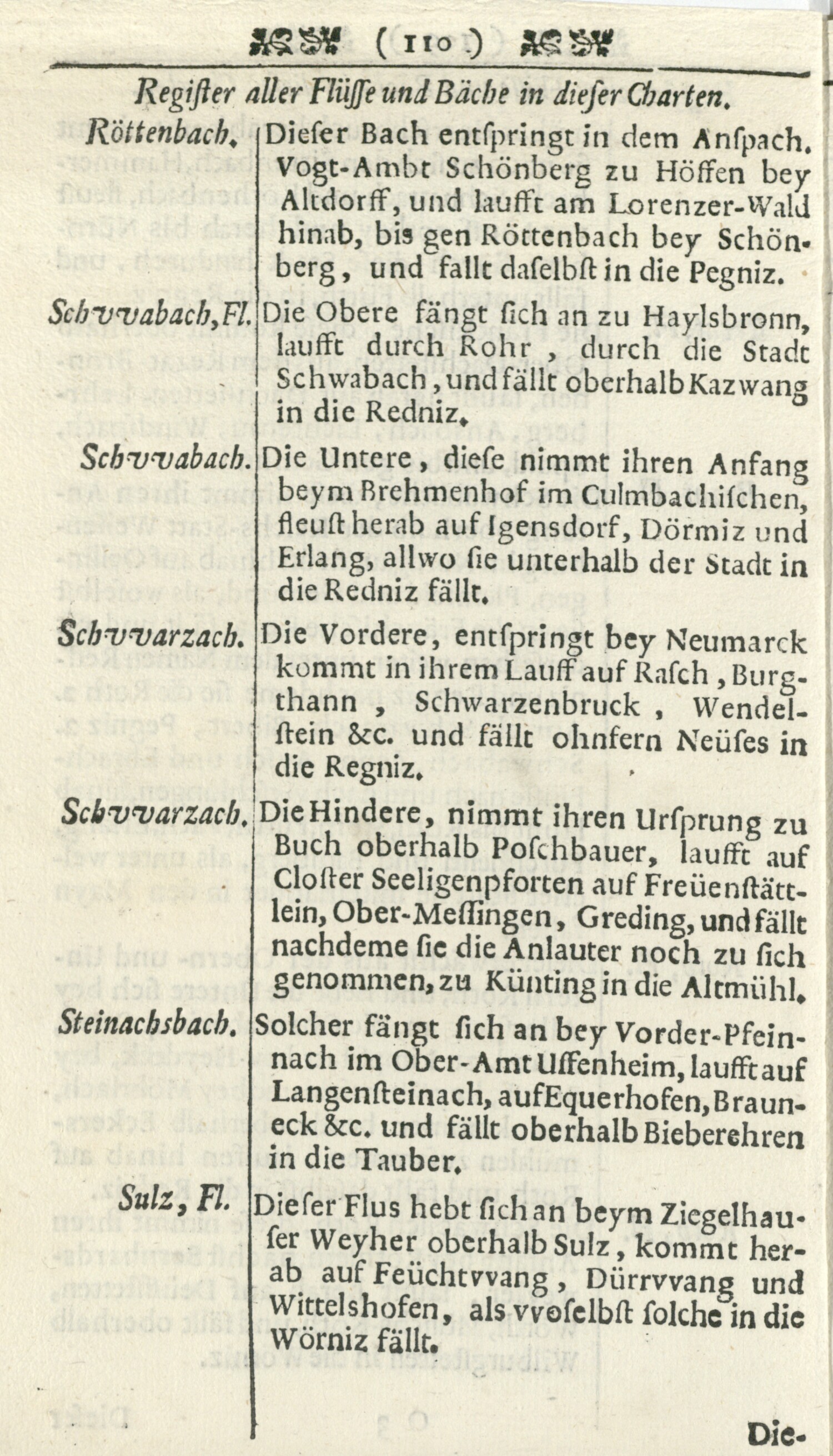 ( 110 )

Regiſter aller Flüſſe und Bäche in dieſer Charten.

| | |
|---|---|
| Röttenbach. | Dieſer Bach entſpringt in dem Anſpach. Vogt-Ambt Schönberg zu Höffen bey Altdorff, und laufft am Lorenzer-Wald hinab, bis gen Röttenbach bey Schönberg, und fallt daſelbſt in die Pegniz. |
| Schvvabach, Fl. | Die Obere fängt ſich an zu Haylsbronn, laufft durch Rohr, durch die Stadt Schwabach, und fällt oberhalb Kazwang in die Redniz. |
| Schvvabach. | Die Untere, dieſe nimmt ihren Anfang beym Brehmenhof im Culmbachiſchen, fleuſt herab auf Igensdorf, Dörmiz und Erlang, allwo ſie unterhalb der Stadt in die Redniz fällt. |
| Schvvarzach. | Die Vordere, entſpringt bey Neumarck kommt in ihrem Lauff auf Raſch, Burgthann, Schwarzenbruck, Wendelſtein &c. und fällt ohnfern Neüſes in die Regniz. |
| Schvvarzach. | Die Hindere, nimmt ihren Urſprung zu Buch oberhalb Poſchbauer, laufft auf Cloſter Seeligenpforten auf Freüenſtättlein, Ober-Meſſingen, Greding, und fällt nachdeme ſie die Anlauter noch zu ſich genommen, zu Künting in die Altmühl. |
| Steinachsbach. | Solcher fängt ſich an bey Vorder-Pfeinnach im Ober-Amt Uffenheim, laufft auf Langenſteinach, auf Equerhofen, Brauneck &c. und fällt oberhalb Bieberehren in die Tauber. |
| Sulz, Fl. | Dieſer Flus hebt ſich an beym Ziegelhauſer Weyher oberhalb Sulz, kommt herab auf Feüchtvvang, Dürrvvang und Wittelshofen, als vvoſelbſt ſolche in die Wörniz fällt. |

Die-